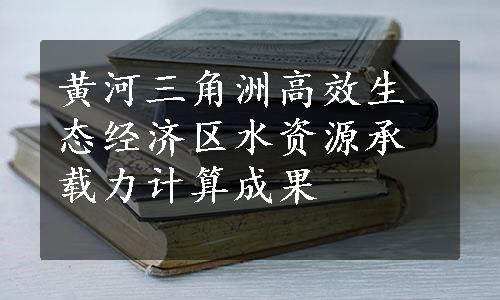 黄河三角洲高效生态经济区水资源承载力计算成果